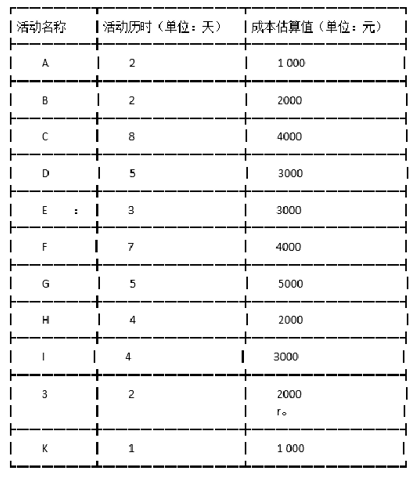 | 活动名称 | 活动历时（单位：天） | 成本估算值（单位：元） |
|---|---|---|
| A | 2 | 1 000 |
| B | 2 | 2000 |
| C | 8 | 4000 |
| D | 5 | 3000 |
| E : | 3 | 3000 |
| F | 7 | 4000 |
| G | 5 | 5000 |
| H | 4 | 2000 |
| I | 4 | 3000 |
| 3 | 2 | 2000 r。 |
| K | 1 | 1 000 |